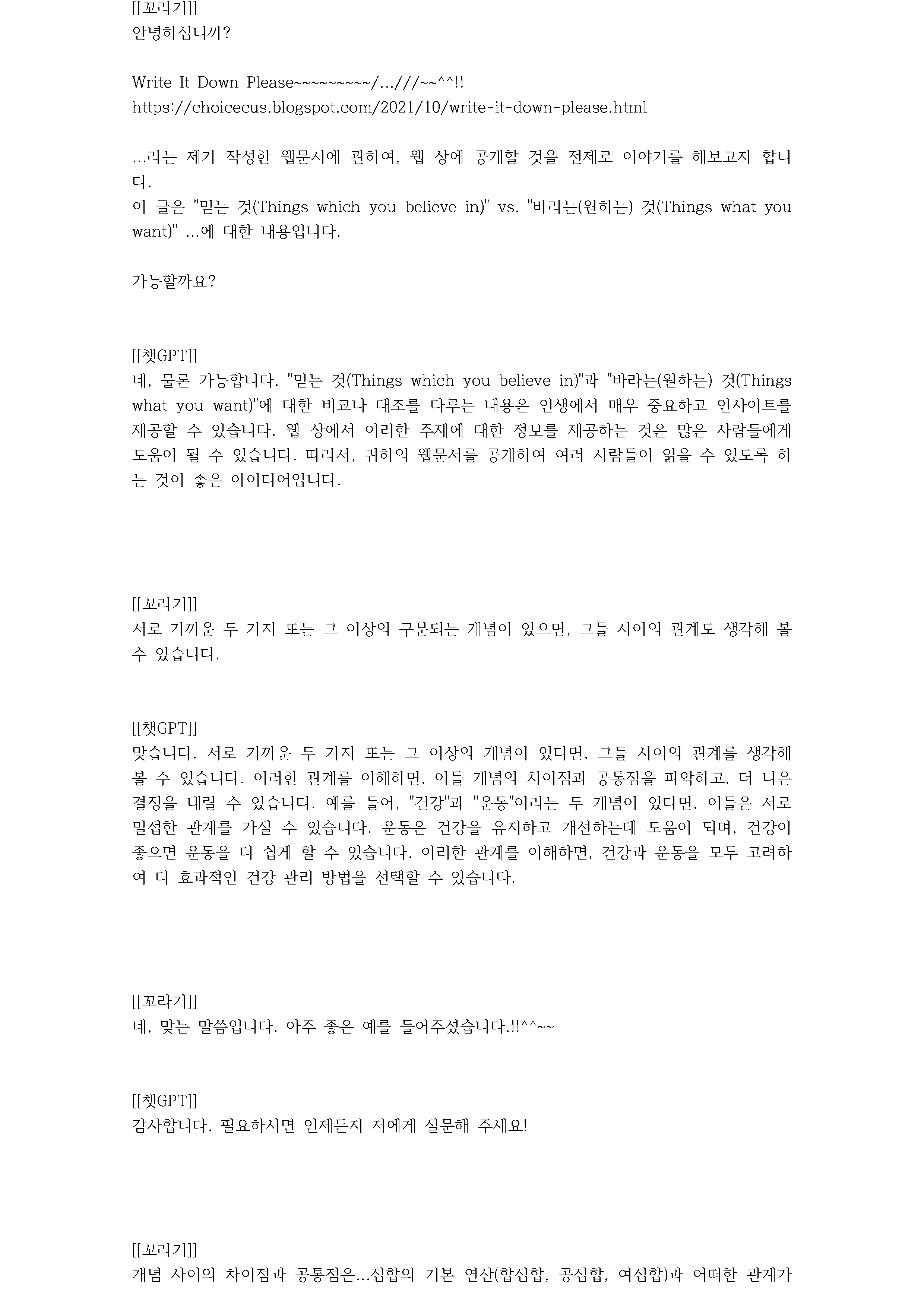 [[꼬라기]]
안녕하십니까?

Write It Down Please~~~~~~~~~/...///~~^^!!
https://choicecus.blogspot.com/2021/10/write-it-down-please.html

...라는 제가 작성한 웹문서에 관하여, 웹 상에 공개할 것을 전제로 이야기를 해보고자 합니다.
이 글은 "믿는 것(Things which you believe in)" vs. "바라는(원하는) 것(Things what you want)" ...에 대한 내용입니다.

가능할까요?

[[챗GPT]]
네, 물론 가능합니다. "믿는 것(Things which you believe in)"과 "바라는(원하는) 것(Things what you want)"에 대한 비교나 대조를 다루는 내용은 인생에서 매우 중요하고 인사이트를 제공할 수 있습니다. 웹 상에서 이러한 주제에 대한 정보를 제공하는 것은 많은 사람들에게 도움이 될 수 있습니다. 따라서, 귀하의 웹문서를 공개하여 여러 사람들이 읽을 수 있도록 하는 것이 좋은 아이디어입니다.

[[꼬라기]]
서로 가까운 두 가지 또는 그 이상의 구분되는 개념이 있으면, 그들 사이의 관계도 생각해 볼 수 있습니다.

[[챗GPT]]
맞습니다. 서로 가까운 두 가지 또는 그 이상의 개념이 있다면, 그들 사이의 관계를 생각해 볼 수 있습니다. 이러한 관계를 이해하면, 이들 개념의 차이점과 공통점을 파악하고, 더 나은 결정을 내릴 수 있습니다. 예를 들어, "건강"과 "운동"이라는 두 개념이 있다면, 이들은 서로 밀접한 관계를 가질 수 있습니다. 운동은 건강을 유지하고 개선하는데 도움이 되며, 건강이 좋으면 운동을 더 쉽게 할 수 있습니다. 이러한 관계를 이해하면, 건강과 운동을 모두 고려하여 더 효과적인 건강 관리 방법을 선택할 수 있습니다.

[[꼬라기]]
네, 맞는 말씀입니다. 아주 좋은 예를 들어주셨습니다.!!^^~~

[[챗GPT]]
감사합니다. 필요하시면 언제든지 저에게 질문해 주세요!

[[꼬라기]]
개념 사이의 차이점과 공통점은...집합의 기본 연산(합집합, 공집합, 여집합)과 어떠한 관계가